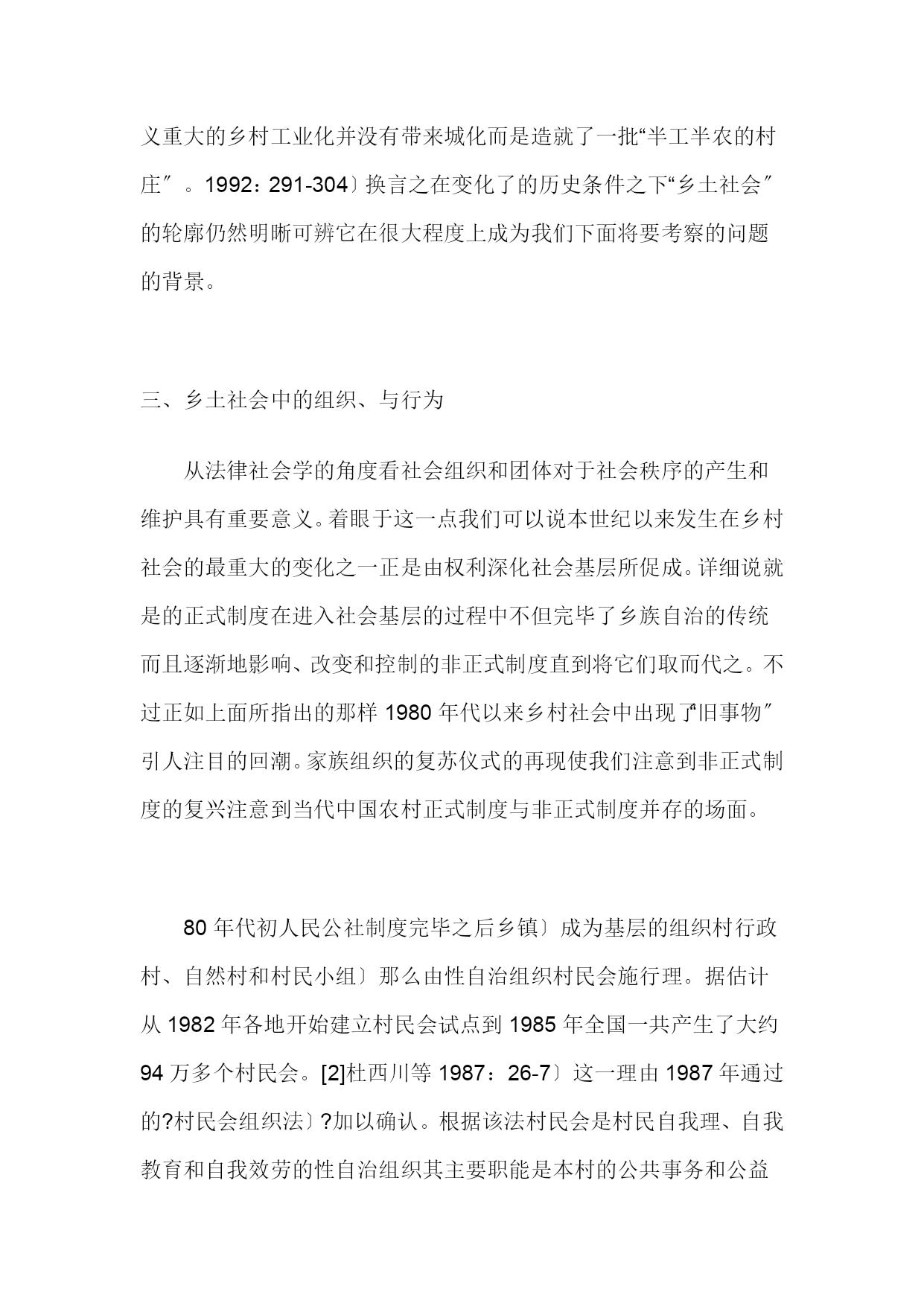 义重大的乡村工业化并没有带来城化而是造就了一批“半工半农的村庄″。1992：291-304〕换言之在变化了的历史条件之下“乡土社会″的轮廓仍然明晰可辨它在很大程度上成为我们下面将要考察的问题的背景。

三、乡土社会中的组织、与行为

从法律社会学的角度看社会组织和团体对于社会秩序的产生和维护具有重要意义。着眼于这一点我们可以说本世纪以来发生在乡村社会的最重大的变化之一正是由权利深化社会基层所促成。详细说就是的正式制度在进入社会基层的过程中不但完毕了乡族自治的传统而且逐渐地影响、改变和控制的非正式制度直到将它们取而代之。不过正如上面所指出的那样 1980 年代以来乡村社会中出现了“旧事物″引人注目的回潮。家族组织的复苏仪式的再现使我们注意到非正式制度的复兴注意到当代中国农村正式制度与非正式制度并存的场面。

80 年代初人民公社制度完毕之后乡镇〕成为基层的组织村行政村、自然村和村民小组〕那么由性自治组织村民会施行理。据估计从 1982 年各地开始建立村民会试点到 1985 年全国一共产生了大约 94 万多个村民会。[2]杜西川等 1987：26-7〕这一理由 1987 年通过的?村民会组织法〕?加以确认。根据该法村民会是村民自我理、自我教育和自我效劳的性自治组织其主要职能是本村的公共事务和公益